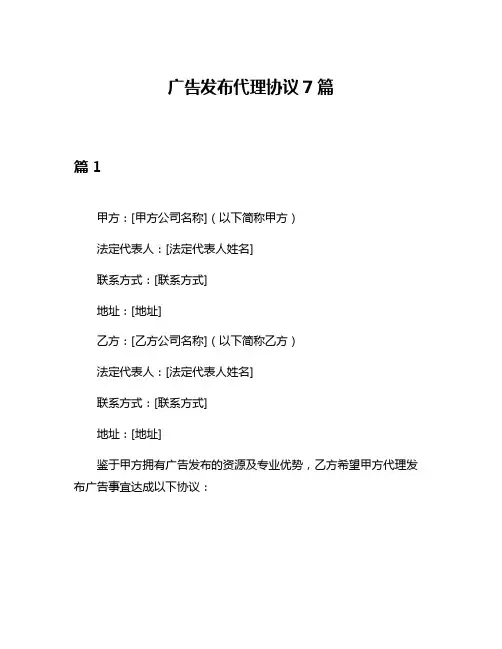 广告发布代理协议 7 篇

篇 1

甲方：[甲方公司名称]（以下简称甲方）

法定代表人：[法定代表人姓名]

联系方式：[联系方式]

地址：[地址]

乙方：[乙方公司名称]（以下简称乙方）

法定代表人：[法定代表人姓名]

联系方式：[联系方式]

地址：[地址]

鉴于甲方拥有广告发布的资源及专业优势，乙方希望甲方代理发布广告事宜达成以下协议：